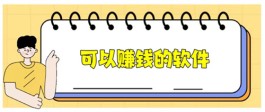 可以赚钱的软件